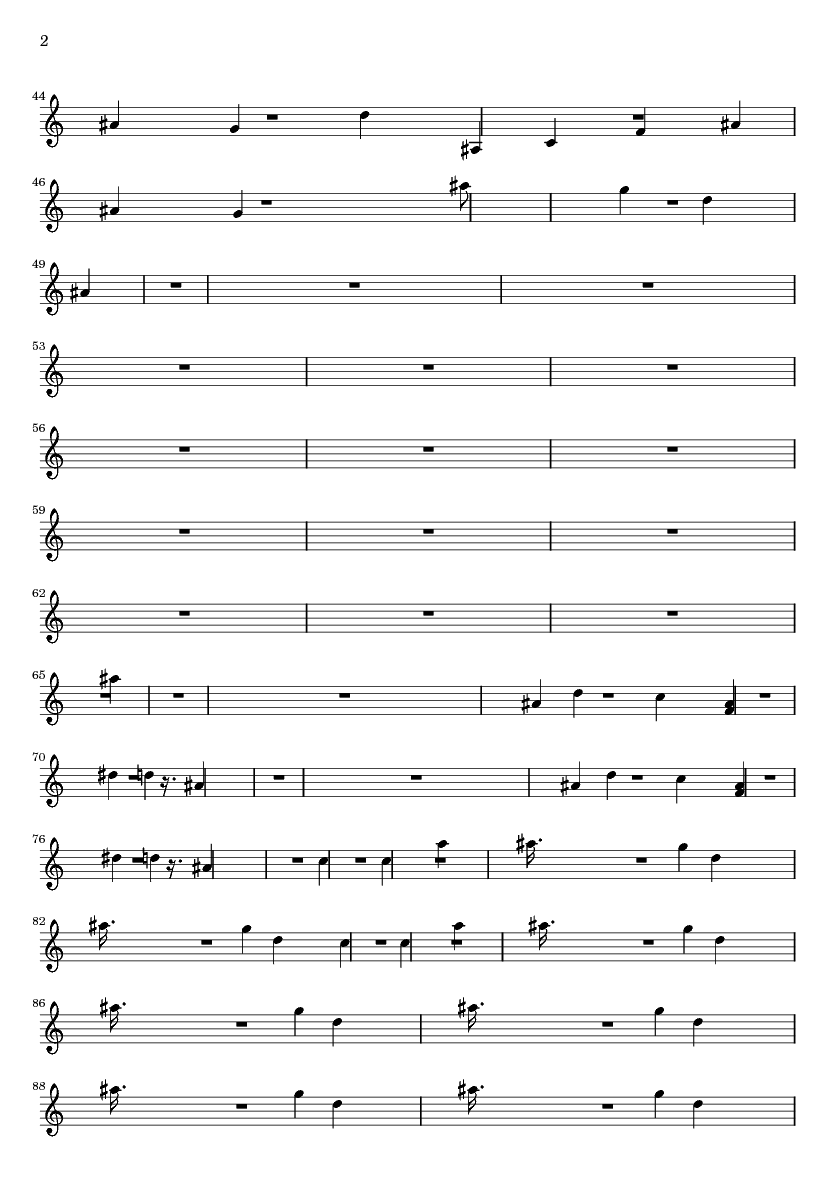 2

44

46

49

53

56

59

62

65

70

76

82

86

88